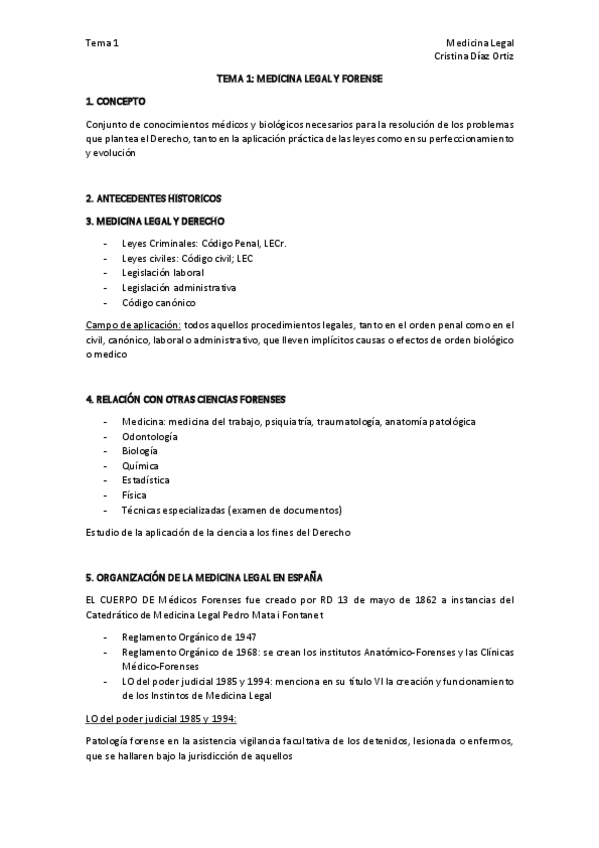 Tema 1

Medicina Legal
Cristina Díaz Ortiz

TEMA 1: MEDICINA LEGAL Y FORENSE

1. CONCEPTO

Conjunto de conocimientos médicos y biológicos necesarios para la resolución de los problemas que plantea el Derecho, tanto en la aplicación práctica de las leyes como en su perfeccionamiento y evolución

2. ANTECEDENTES HISTORICOS

3. MEDICINA LEGAL Y DERECHO

- Leyes Criminales: Código Penal, LECr.
- Leyes civiles: Código civil; LEC
- Legislación laboral
- Legislación administrativa
- Código canónico

Campo de aplicación: todos aquellos procedimientos legales, tanto en el orden penal como en el civil, canónico, laboral o administrativo, que lleven implícitos causas o efectos de orden biológico o medico

4. RELACIÓN CON OTRAS CIENCIAS FORENSES

- Medicina: medicina del trabajo, psiquiatría, traumatología, anatomía patológica
- Odontología
- Biología
- Química
- Estadística
- Física
- Técnicas especializadas (examen de documentos)

Estudio de la aplicación de la ciencia a los fines del Derecho

5. ORGANIZACIÓN DE LA MEDICINA LEGAL EN ESPAÑA

EL CUERPO DE Médicos Forenses fue creado por RD 13 de mayo de 1862 a instancias del Catedrático de Medicina Legal Pedro Mata i Fontanet

- Reglamento Orgánico de 1947
- Reglamento Orgánico de 1968: se crean los institutos Anatómico-Forenses y las Clínicas Médico-Forenses
- LO del poder judicial 1985 y 1994: menciona en su título VI la creación y funcionamiento de los Instintos de Medicina Legal

LO del poder judicial 1985 y 1994:

Patología forense en la asistencia vigilancia facultativa de los detenidos, lesionada o enfermos, que se hallaren bajo la jurisdicción de aquellos